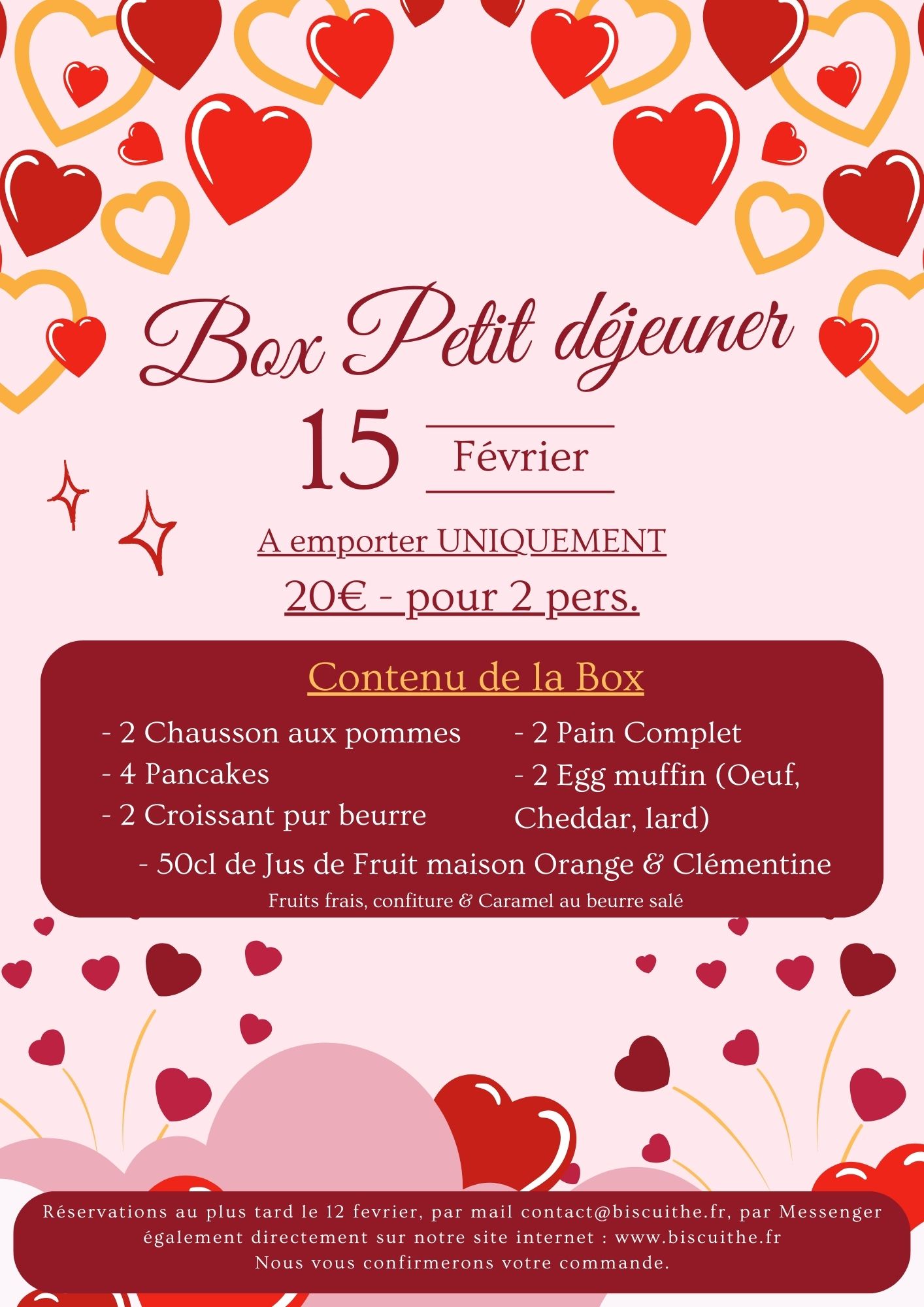 Box Petit déjeuner

15 Février

A emporter UNIQUEMENT

20€ - pour 2 pers.

Contenu de la Box

- 2 Chausson aux pommes
- 4 Pancakes
- 2 Croissant pur beurre

- 2 Pain Complet
- 2 Egg muffin (Oeuf, Cheddar, lard)

- 50cl de Jus de Fruit maison Orange & Clémentine

Fruits frais, confiture & Caramel au beurre salé

Réservations au plus tard le 12 fevrier, par mail contact@biscuithe.fr, par Messenger également directement sur notre site internet : www.biscuithe.fr
Nous vous confirmerons votre commande.